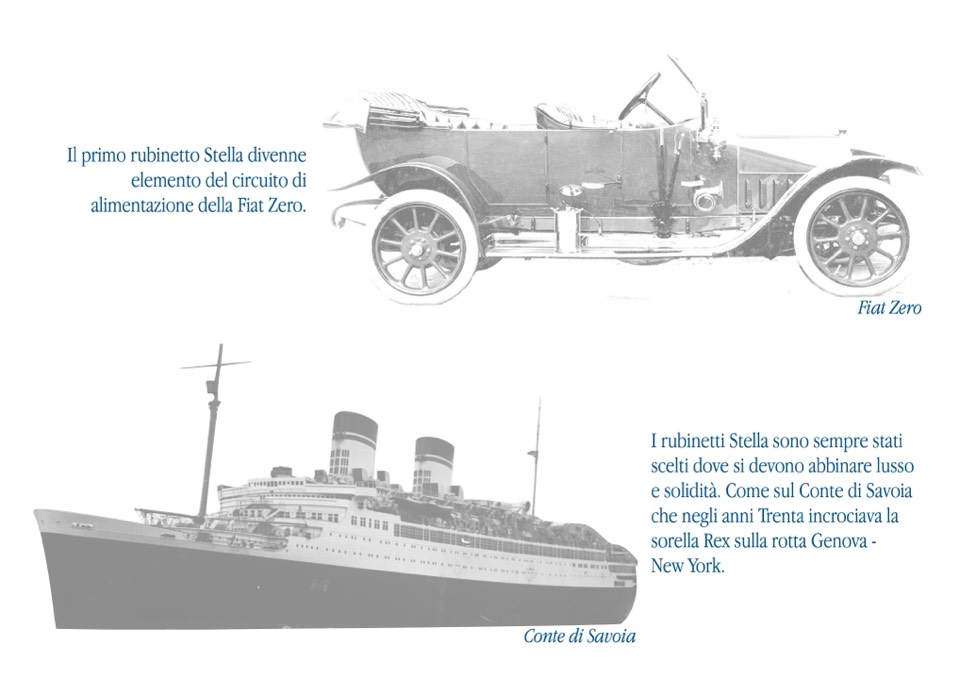 Il primo rubinetto Stella divenne elemento del circuito di alimentazione della Fiat Zero.

Fiat Zero

I rubinetti Stella sono sempre stati scelti dove si devono abbinare lusso e solidità. Come sul Conte di Savoia che negli anni Trenta incrociava la sorella Rex sulla rotta Genova - New York.

Conte di Savoia